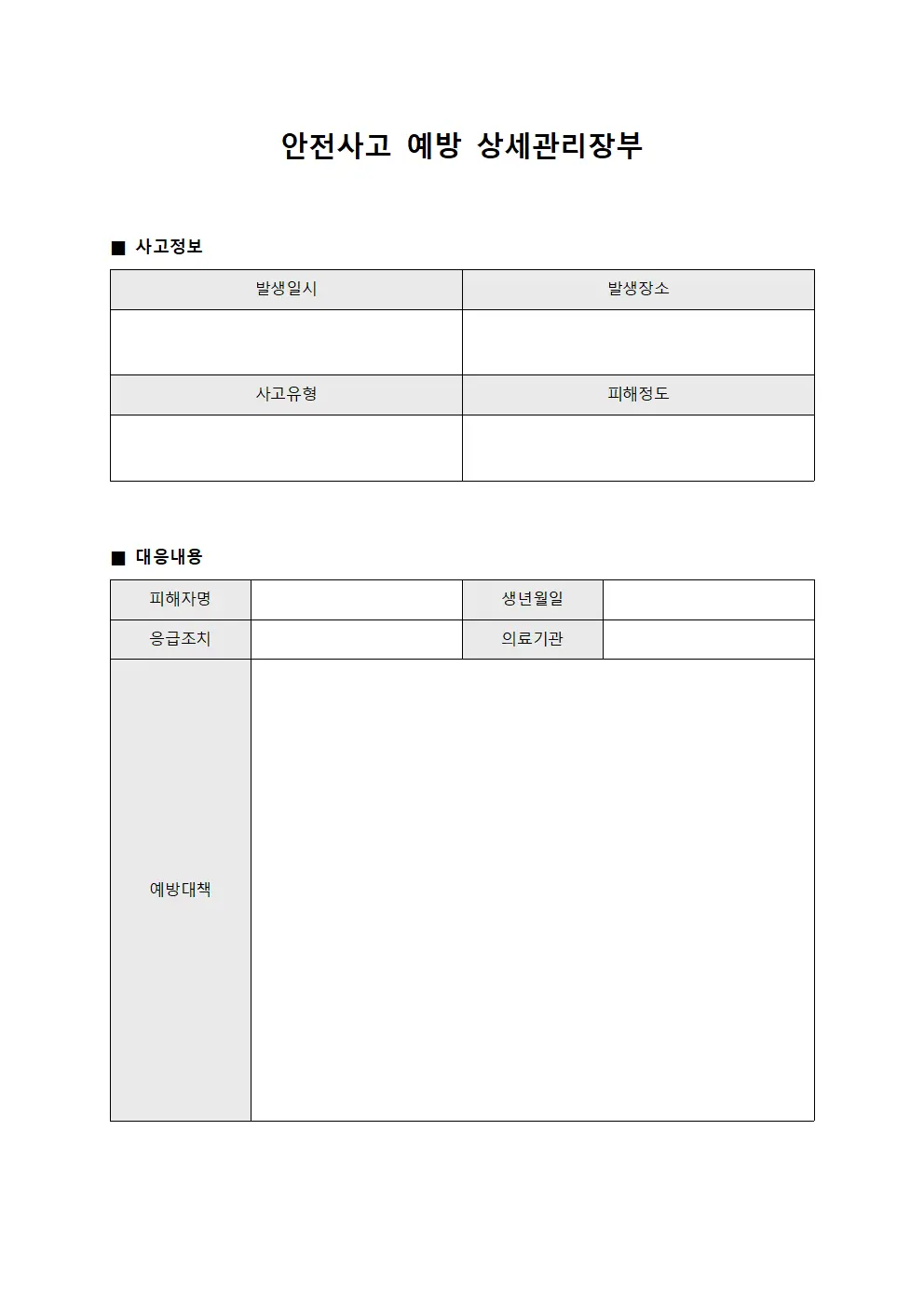 안전사고 예방 상세관리장부

■ 사고정보

| 발생일시 | 발생장소 |
|---|---|
| | |
| 사고유형 | 피해정도 |
| | |

■ 대응내용

| 피해자명 | | 생년월일 | |
|---|---|---|---|
| 응급조치 | | 의료기관 | |
| 예방대책 | | | |